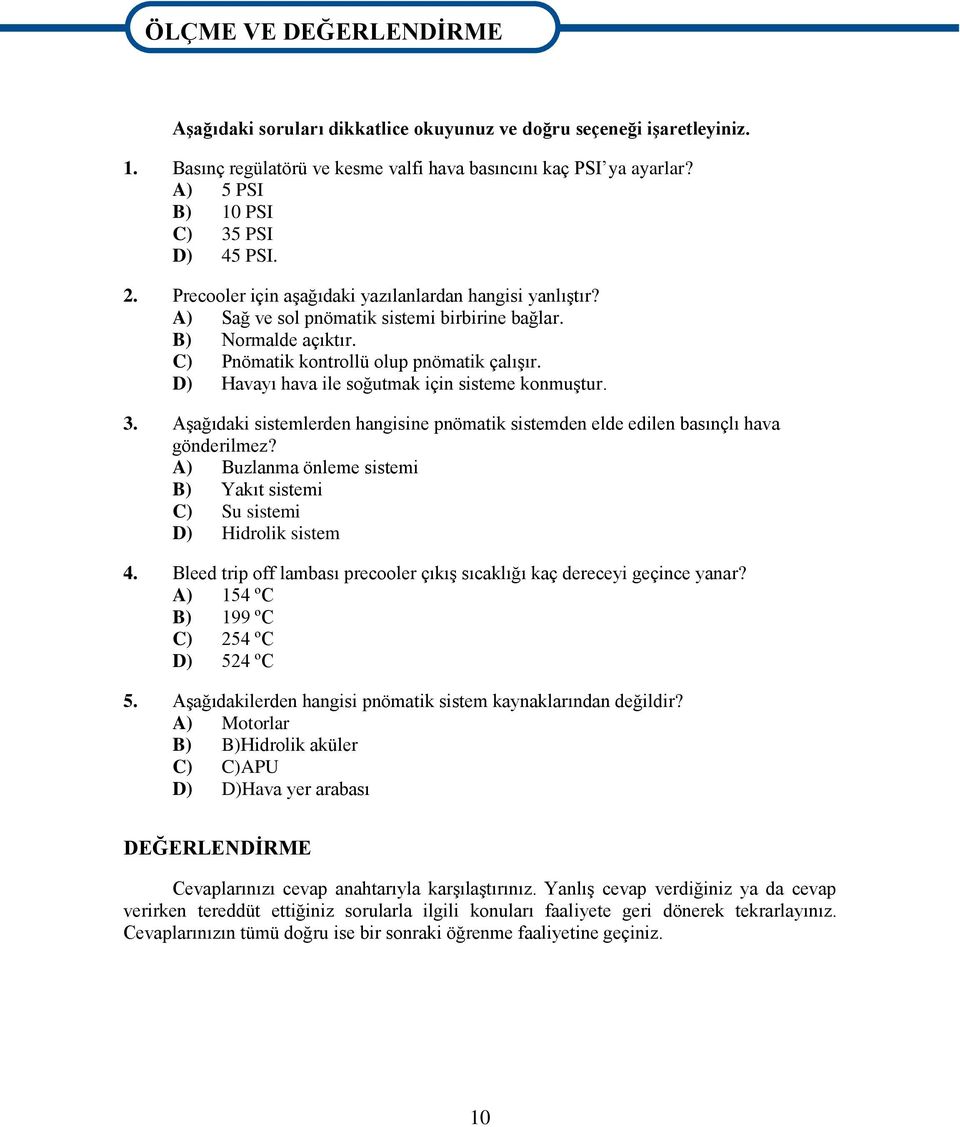 ÖLÇME VE DEĞERLENDİRME

Aşağıdaki soruları dikkatlice okuyunuz ve doğru seçeneği işaretleyiniz.

1. Basınç regülatörü ve kesme valfi hava basıncını kaç PSI'ya ayarlar?
A) 5 PSI
B) 10 PSI
C) 35 PSI
D) 45 PSI.

2. Precooler için aşağıdaki yazılanlardan hangisi yanlıştır?
A) Sağ ve sol pnömatik sistemi birbirine bağlar.
B) Normalde açıktır.
C) Pnömatik kontrollü olup pnömatik çalışır.
D) Havayı hava ile soğutmak için sisteme konmuştur.

3. Aşağıdaki sistemlerden hangisine pnömatik sistemden elde edilen basınçlı hava gönderilmez?
A) Buzlanma önleme sistemi
B) Yakıt sistemi
C) Su sistemi
D) Hidrolik sistem

4. Bleed trip off lambası precooler çıkış sıcaklığı kaç dereceyi geçince yanar?
A) 154 ºC
B) 199 ºC
C) 254 ºC
D) 524 ºC

5. Aşağıdakilerden hangisi pnömatik sistem kaynaklarından değildir?
A) Motorlar
B) B)Hidrolik aküler
C) C)APU
D) D)Hava yer arabası

DEĞERLENDİRME

Cevaplarınızı cevap anahtarıyla karşılaştırınız. Yanlış cevap verdiğiniz ya da cevap verirken tereddüt ettiğiniz sorularla ilgili konuları faaliyete geri dönerek tekrarlayınız. Cevaplarınızın tümü doğru ise bir sonraki öğrenme faaliyetine geçiniz.

10